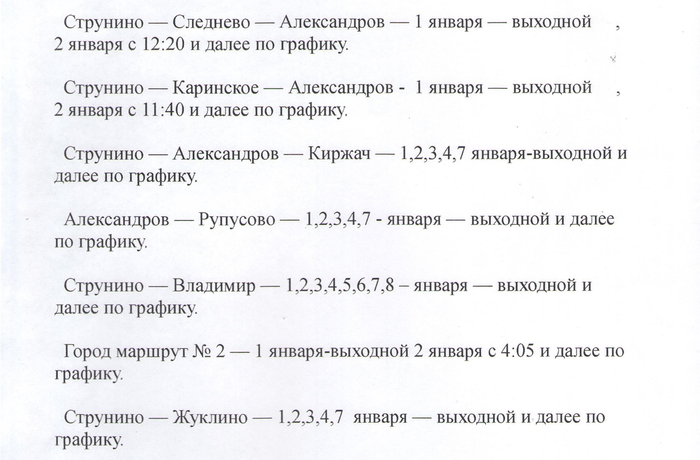 Струнино — Следнево — Александров — 1 января — выходной , 2 января с 12:20 и далее по графику.

Струнино — Каринское — Александров - 1 января — выходной , 2 января с 11:40 и далее по графику.

Струнино — Александров — Киржач — 1,2,3,4,7 января-выходной и далее по графику.

Александров — Рупусово — 1,2,3,4,7 - января — выходной и далее по графику.

Струнино — Владимир — 1,2,3,4,5,6,7,8 – января — выходной и далее по графику.

Город маршрут № 2 — 1 января-выходной 2 января с 4:05 и далее по графику.

Струнино — Жуклино — 1,2,3,4,7 января — выходной и далее по графику.